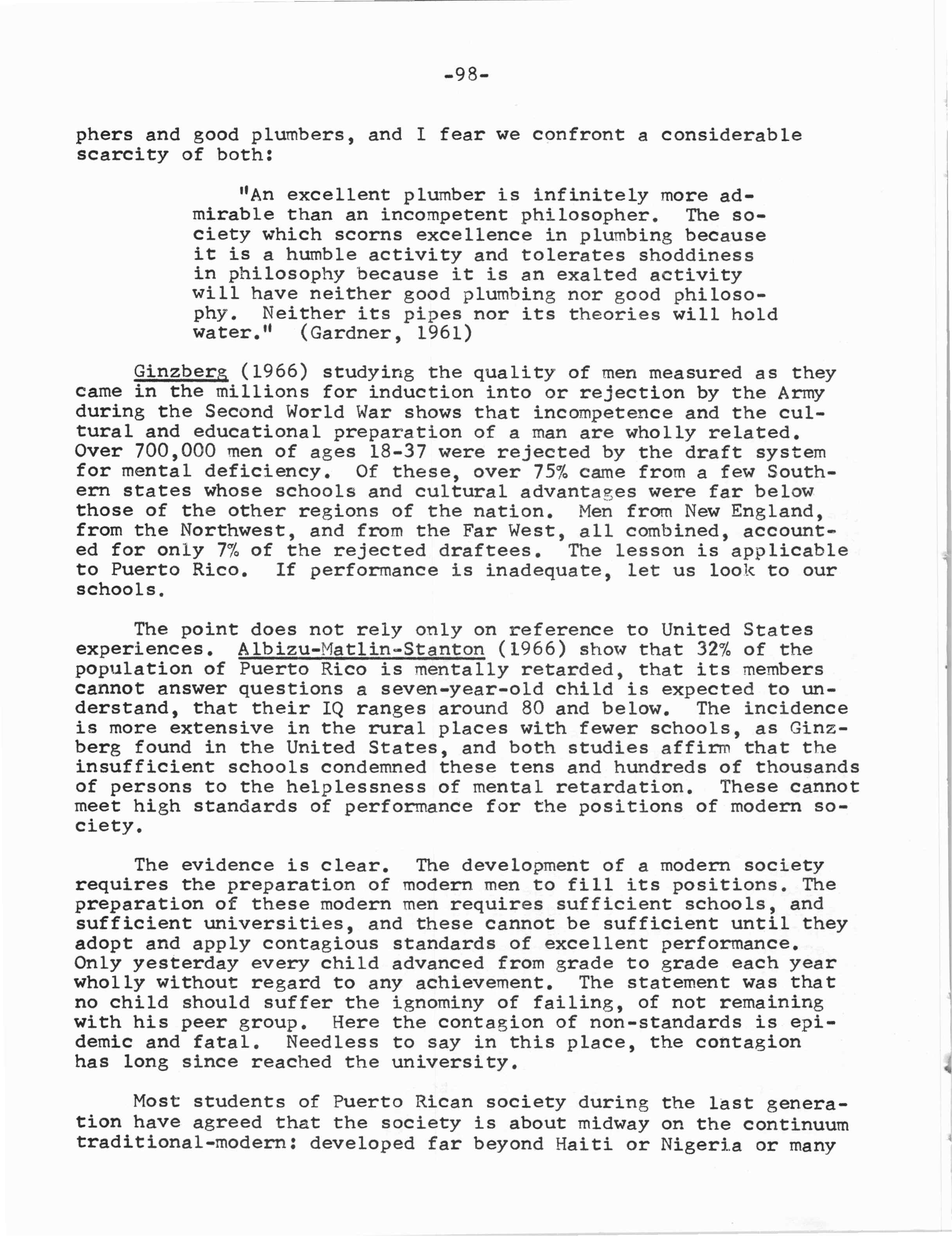 -98-

phers and good plumbers, and I fear we confront a considerable scarcity of both:

"An excellent plumber is infinitely more admirable than an incompetent philosopher. The society which scorns excellence in plumbing because it is a humble activity and tolerates shoddiness in philosophy because it is an exalted activity will have neither good plumbing nor good philosophy. Neither its pipes nor its theories will hold water." (Gardner, 1961)

Ginzberg (1966) studying the quality of men measured as they came in the millions for induction into or rejection by the Army during the Second World War shows that incompetence and the cultural and educational preparation of a man are wholly related. Over 700,000 men of ages 18-37 were rejected by the draft system for mental deficiency. Of these, over 75% came from a few Southern states whose schools and cultural advantages were far below those of the other regions of the nation. Men from New England, from the Northwest, and from the Far West, all combined, accounted for only 7% of the rejected draftees. The lesson is applicable to Puerto Rico. If performance is inadequate, let us look to our schools.

The point does not rely only on reference to United States experiences. Albizu-Matlin-Stanton (1966) show that 32% of the population of Puerto Rico is mentally retarded, that its members cannot answer questions a seven-year-old child is expected to understand, that their IQ ranges around 80 and below. The incidence is more extensive in the rural places with fewer schools, as Ginzberg found in the United States, and both studies affirm that the insufficient schools condemned these tens and hundreds of thousands of persons to the helplessness of mental retardation. These cannot meet high standards of performance for the positions of modern society.

The evidence is clear. The development of a modern society requires the preparation of modern men to fill its positions. The preparation of these modern men requires sufficient schools, and sufficient universities, and these cannot be sufficient until they adopt and apply contagious standards of excellent performance. Only yesterday every child advanced from grade to grade each year wholly without regard to any achievement. The statement was that no child should suffer the ignominy of failing, of not remaining with his peer group. Here the contagion of non-standards is epidemic and fatal. Needless to say in this place, the contagion has long since reached the university.

Most students of Puerto Rican society during the last generation have agreed that the society is about midway on the continuum traditional-modern: developed far beyond Haiti or Nigeria or many